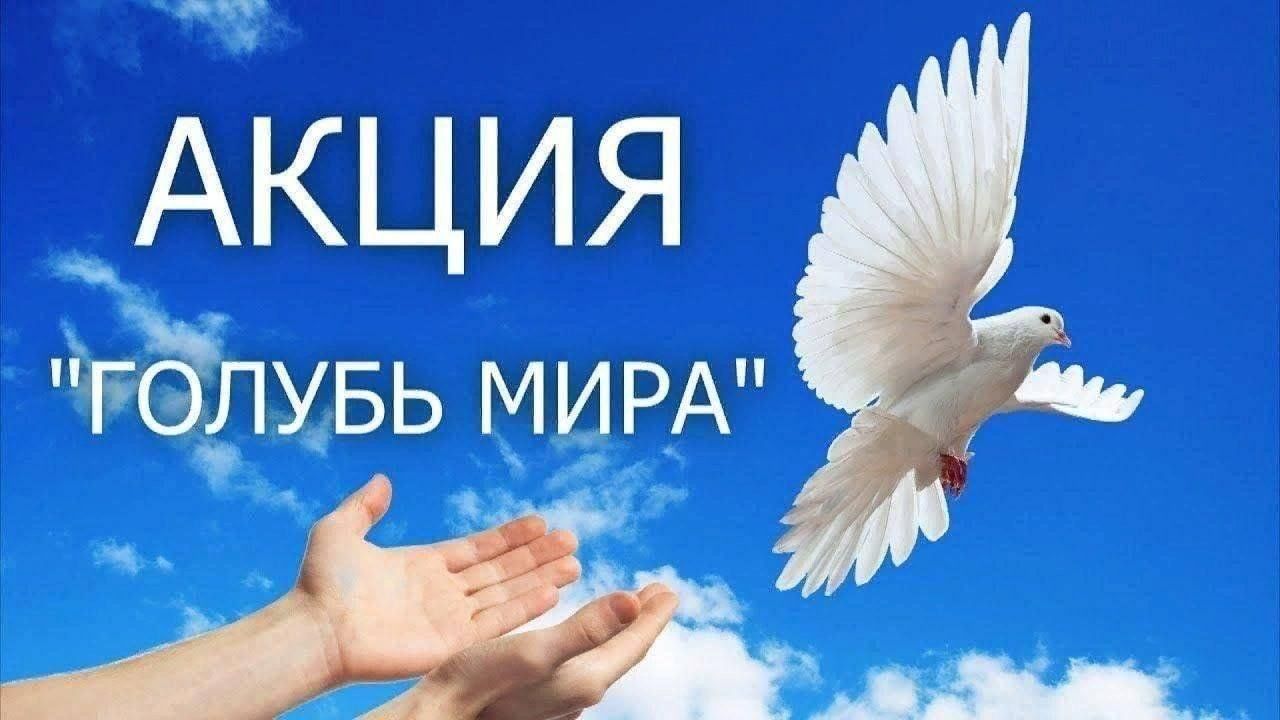 АКЦИЯ

"ГОЛУБЬ МИРА"